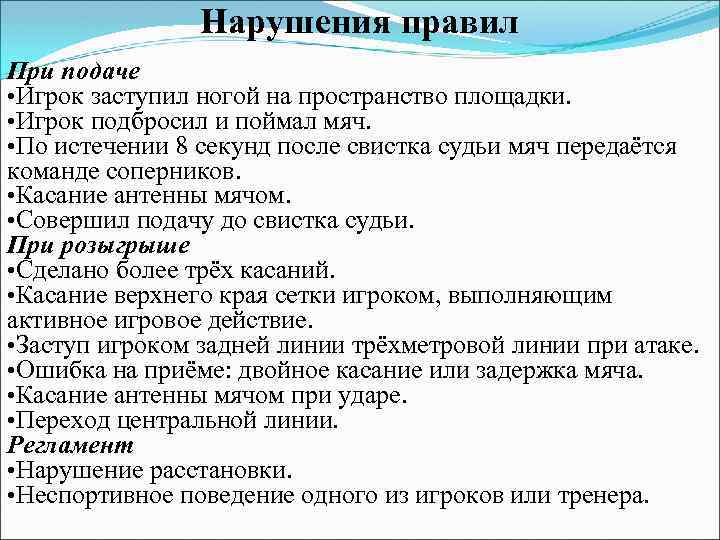 Нарушения правил

При подаче
•Игрок заступил ногой на пространство площадки.
•Игрок подбросил и поймал мяч.
•По истечении 8 секунд после свистка судьи мяч передаётся команде соперников.
•Касание антенны мячом.
•Совершил подачу до свистка судьи.
При розыгрыше
•Сделано более трёх касаний.
•Касание верхнего края сетки игроком, выполняющим активное игровое действие.
•Заступ игроком задней линии трёхметровой линии при атаке.
•Ошибка на приёме: двойное касание или задержка мяча.
•Касание антенны мячом при ударе.
•Переход центральной линии.
Регламент
•Нарушение расстановки.
•Неспортивное поведение одного из игроков или тренера.